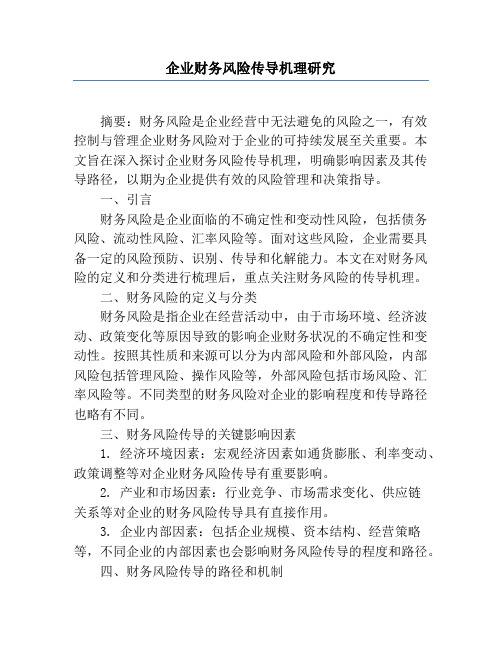 企业财务风险传导机理研究

摘要：财务风险是企业经营中无法避免的风险之一，有效控制与管理企业财务风险对于企业的可持续发展至关重要。本文旨在深入探讨企业财务风险传导机理，明确影响因素及其传导路径，以期为企业提供有效的风险管理和决策指导。

一、引言

财务风险是企业面临的不确定性和变动性风险，包括债务风险、流动性风险、汇率风险等。面对这些风险，企业需要具备一定的风险预防、识别、传导和化解能力。本文在对财务风险的定义和分类进行梳理后，重点关注财务风险的传导机理。

二、财务风险的定义与分类

财务风险是指企业在经营活动中，由于市场环境、经济波动、政策变化等原因导致的影响企业财务状况的不确定性和变动性。按照其性质和来源可以分为内部风险和外部风险，内部风险包括管理风险、操作风险等，外部风险包括市场风险、汇率风险等。不同类型的财务风险对企业的影响程度和传导路径也略有不同。

三、财务风险传导的关键影响因素

1. 经济环境因素：宏观经济因素如通货膨胀、利率变动、政策调整等对企业财务风险传导有重要影响。

2. 产业和市场因素：行业竞争、市场需求变化、供应链关系等对企业的财务风险传导具有直接作用。

3. 企业内部因素：包括企业规模、资本结构、经营策略等，不同企业的内部因素也会影响财务风险传导的程度和路径。

四、财务风险传导的路径和机制